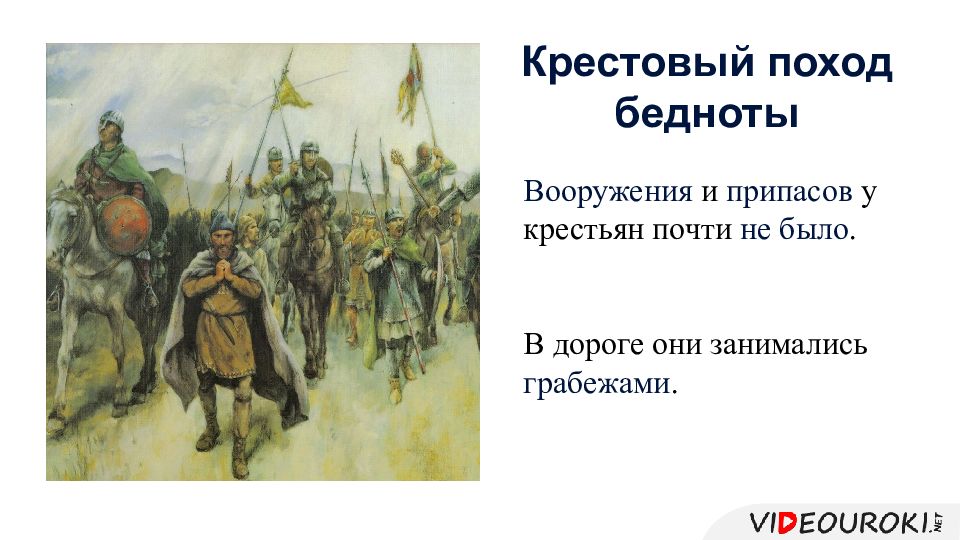 Крестовый поход бедноты

Вооружения и припасов у крестьян почти не было.

В дороге они занимались грабежами.

VIDEOUROKI.NET